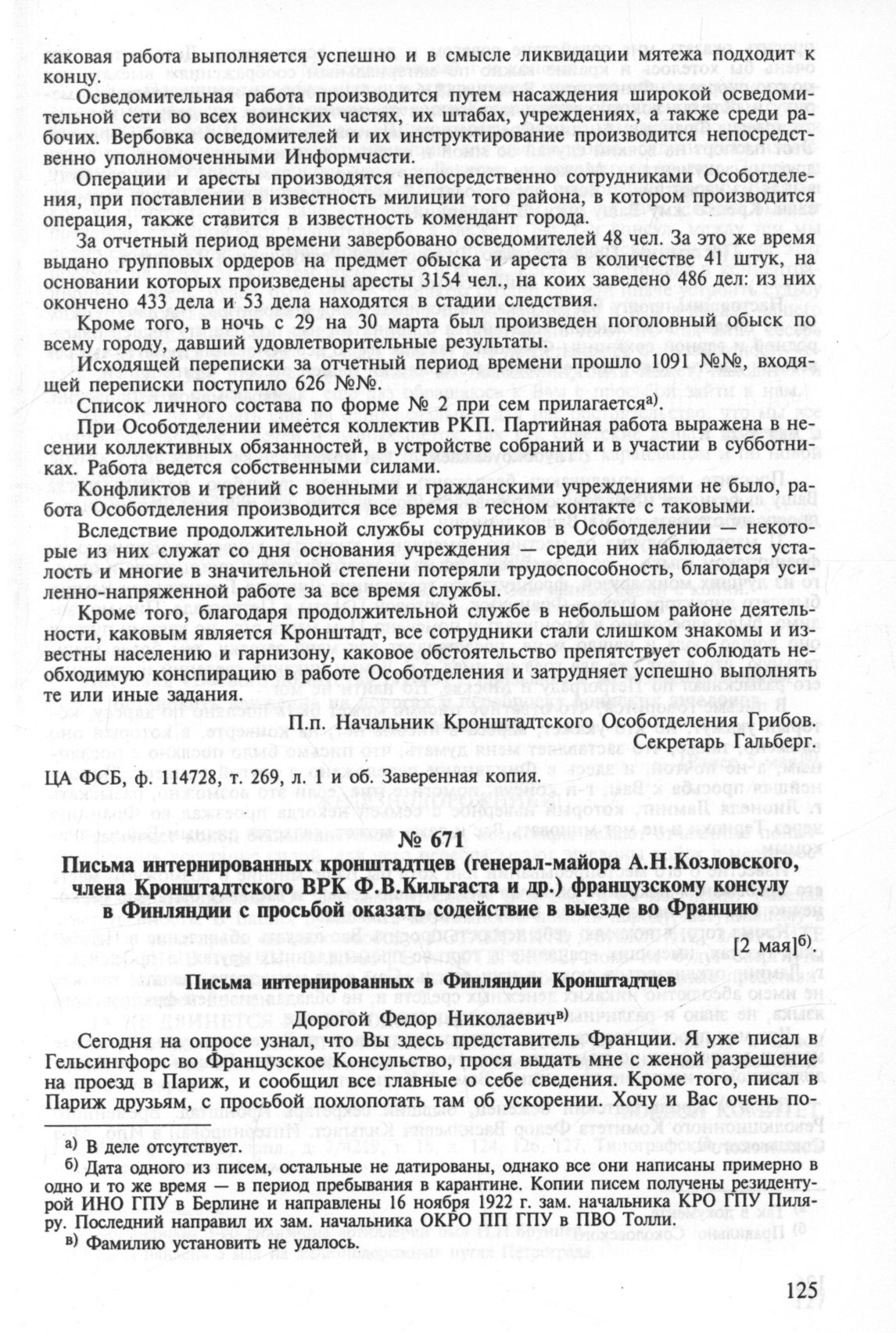 каковая работа выполняется успешно и в смысле ликвидации мятежа подходит к концу.

Осведомительная работа производится путем насаждения широкой осведомительной сети во всех воинских частях, их штабах, учреждениях, а также среди рабочих. Вербовка осведомителей и их инструктирование производится непосредственно уполномоченными Информчасти.

Операции и аресты производятся непосредственно сотрудниками Особотделения, при поставлении в известность милиции того района, в котором производится операция, также ставится в известность комендант города.

За отчетный период времени завербовано осведомителей 48 чел. За это же время выдано групповых ордеров на предмет обыска и ареста в количестве 41 штук, на основании которых произведены аресты 3154 чел., на коих заведено 486 дел: из них окончено 433 дела и 53 дела находятся в стадии следствия.

Кроме того, в ночь с 29 на 30 марта был произведен поголовный обыск по всему городу, давший удовлетворительные результаты.

Исходящей переписки за отчетный период времени прошло 1091 №№, входящей переписки поступило 626 №№.

Список личного состава по форме № 2 при сем прилагается$^{а)}$.

При Особотделении имеется коллектив РКП. Партийная работа выражена в несении коллективных обязанностей, в устройстве собраний и в участии в субботниках. Работа ведется собственными силами.

Конфликтов и трений с военными и гражданскими учреждениями не было, работа Особотделения производится все время в тесном контакте с таковыми.

Вследствие продолжительной службы сотрудников в Особотделении — некоторые из них служат со дня основания учреждения — среди них наблюдается усталость и многие в значительной степени потеряли трудоспособность, благодаря усиленно-напряженной работе за все время службы.

Кроме того, благодаря продолжительной службе в небольшом районе деятельности, каковым является Кронштадт, все сотрудники стали слишком знакомы и известны населению и гарнизону, каковое обстоятельство препятствует соблюдать необходимую конспирацию в работе Особотделения и затрудняет успешно выполнять те или иные задания.

П.п. Начальник Кронштадтского Особотделения Грибов.
Секретарь Гальберг.

ЦА ФСБ, ф. 114728, т. 269, л. 1 и об. Заверенная копия.

№ 671

Письма интернированных кронштадтцев (генерал-майора А.Н.Козловского, члена Кронштадтского ВРК Ф.В.Кильгаста и др.) французскому консулу в Финляндии с просьбой оказать содействие в выезде во Францию

[2 мая]$^{б)}$.

Письма интернированных в Финляндии Кронштадтцев

Дорогой Федор Николаевич$^{в)}$

Сегодня на опросе узнал, что Вы здесь представитель Франции. Я уже писал в Гельсингфорс во Французское Консульство, прося выдать мне с женой разрешение на проезд в Париж, и сообщил все главные о себе сведения. Кроме того, писал в Париж друзьям, с просьбой похлопотать там об ускорении. Хочу и Вас очень по-

а) В деле отсутствует.
б) Дата одного из писем, остальные не датированы, однако все они написаны примерно в одно и то же время — в период пребывания в карантине. Копии писем получены резидентурой ИНО ГПУ в Берлине и направлены 16 ноября 1922 г. зам. начальника КРО ГПУ Пиляру. Последний направил их зам. начальника ОКРО ПП ГПУ в ПВО Толли.
в) Фамилию установить не удалось.

125